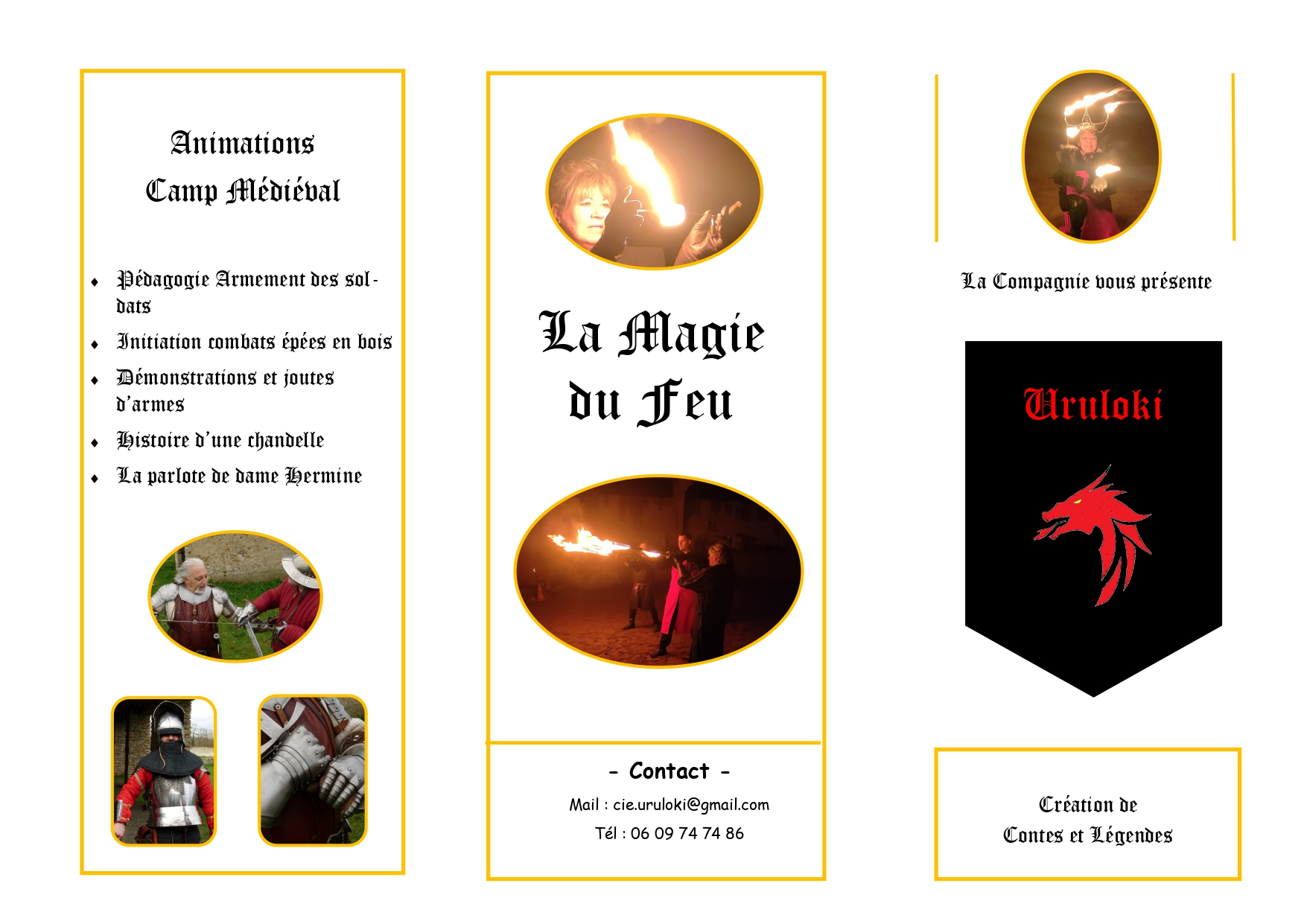 Animations
Camp Médiéval

• Pédagogie Armement des soldats
• Initiation combats épées en bois
• Démonstrations et joutes d'armes
• Histoire d'une chandelle
• La parlote de dame Hermine

La Magie du Feu

- Contact -

Mail : cie.uruloki@gmail.com

Tél : 06 09 74 74 86

La Compagnie vous présente

Uruloki

Création de
Contes et Légendes